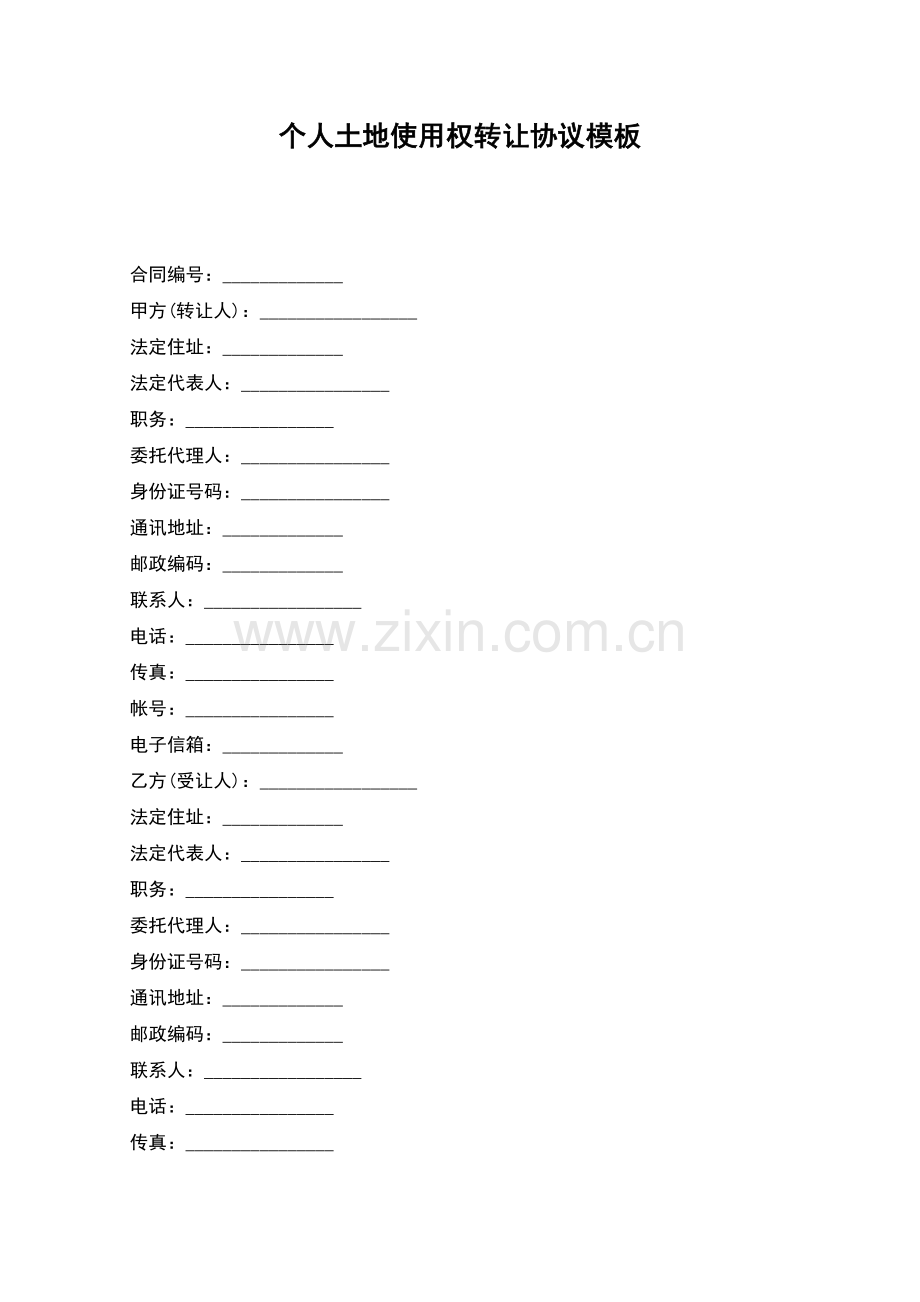 个人土地使用权转让协议模板

合同编号：____

甲方(转让人)：____

法定住址：____

法定代表人：____

职务：____

委托代理人：____

身份证号码：____

通讯地址：____

邮政编码：____

联系人：____

电话：____

传真：____

帐号：____

电子信箱：____

乙方(受让人)：____

法定住址：____

法定代表人：____

职务：____

委托代理人：____

身份证号码：____

通讯地址：____

邮政编码：____

联系人：____

电话：____

传真：____

www.zixin.com.cn